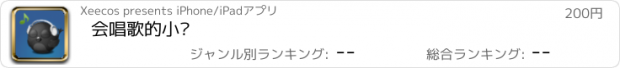 Xeecos presents iPhone/iPadアプリ

200円

会唱歌的小?

ジャンル別ランキング: --

総合ランキング: --